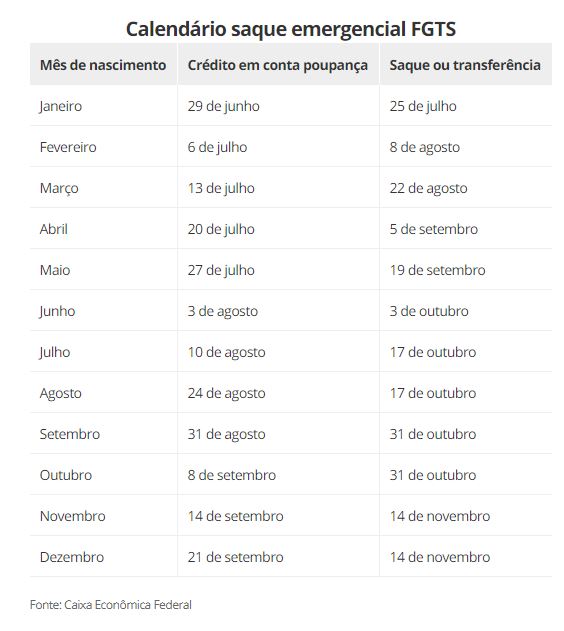 Calendário saque emergencial FGTS

| Mês de nascimento | Crédito em conta poupança | Saque ou transferência |
|---|---|---|
| Janeiro | 29 de junho | 25 de julho |
| Fevereiro | 6 de julho | 8 de agosto |
| Março | 13 de julho | 22 de agosto |
| Abril | 20 de julho | 5 de setembro |
| Maio | 27 de julho | 19 de setembro |
| Junho | 3 de agosto | 3 de outubro |
| Julho | 10 de agosto | 17 de outubro |
| Agosto | 24 de agosto | 17 de outubro |
| Setembro | 31 de agosto | 31 de outubro |
| Outubro | 8 de setembro | 31 de outubro |
| Novembro | 14 de setembro | 14 de novembro |
| Dezembro | 21 de setembro | 14 de novembro |

Fonte: Caixa Econômica Federal